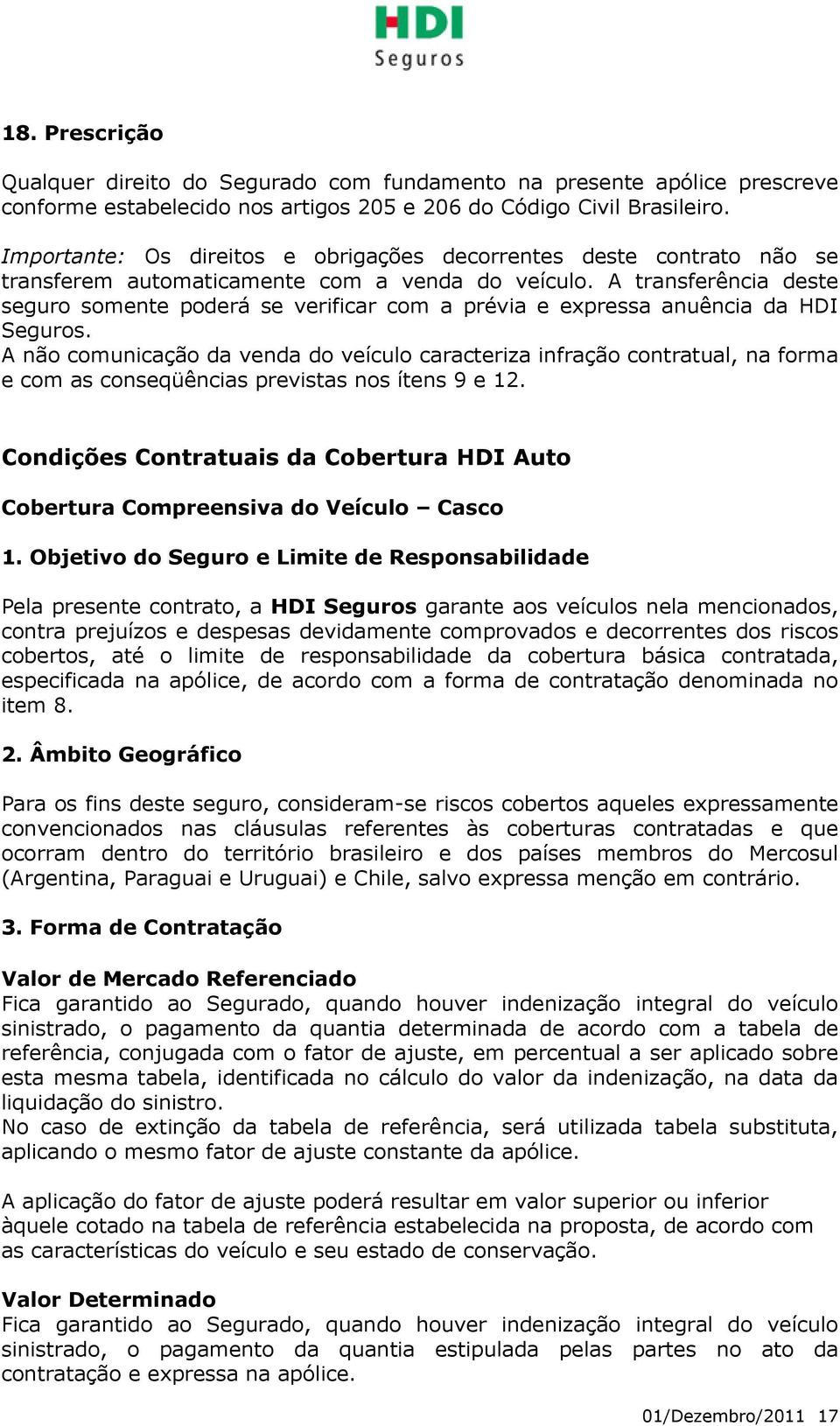 HDI
Seguros

18. Prescrição

Qualquer direito do Segurado com fundamento na presente apólice prescreve conforme estabelecido nos artigos 205 e 206 do Código Civil Brasileiro.

Importante: Os direitos e obrigações decorrentes deste contrato não se transferem automaticamente com a venda do veículo. A transferência deste seguro somente poderá se verificar com a prévia e expressa anuência da HDI Seguros.
A não comunicação da venda do veículo caracteriza infração contratual, na forma e com as conseqüências previstas nos ítens 9 e 12.

Condições Contratuais da Cobertura HDI Auto

Cobertura Compreensiva do Veículo – Casco

1. Objetivo do Seguro e Limite de Responsabilidade

Pela presente contrato, a HDI Seguros garante aos veículos nela mencionados, contra prejuízos e despesas devidamente comprovados e decorrentes dos riscos cobertos, até o limite de responsabilidade da cobertura básica contratada, especificada na apólice, de acordo com a forma de contratação denominada no item 8.

2. Âmbito Geográfico

Para os fins deste seguro, consideram-se riscos cobertos aqueles expressamente convencionados nas cláusulas referentes às coberturas contratadas e que ocorram dentro do território brasileiro e dos países membros do Mercosul (Argentina, Paraguai e Uruguai) e Chile, salvo expressa menção em contrário.

3. Forma de Contratação

Valor de Mercado Referenciado
Fica garantido ao Segurado, quando houver indenização integral do veículo sinistrado, o pagamento da quantia determinada de acordo com a tabela de referência, conjugada com o fator de ajuste, em percentual a ser aplicado sobre esta mesma tabela, identificada no cálculo do valor da indenização, na data da liquidação do sinistro.
No caso de extinção da tabela de referência, será utilizada tabela substituta, aplicando o mesmo fator de ajuste constante da apólice.

A aplicação do fator de ajuste poderá resultar em valor superior ou inferior àquele cotado na tabela de referência estabelecida na proposta, de acordo com as características do veículo e seu estado de conservação.

Valor Determinado
Fica garantido ao Segurado, quando houver indenização integral do veículo sinistrado, o pagamento da quantia estipulada pelas partes no ato da contratação e expressa na apólice.

01/Dezembro/2011 17